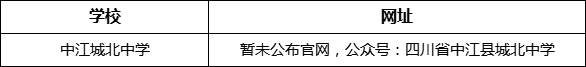 | 学校 | 网址 |
|---|---|
| 中江城北中学 | 暂未公布官网，公众号：四川省中江县城北中学 |